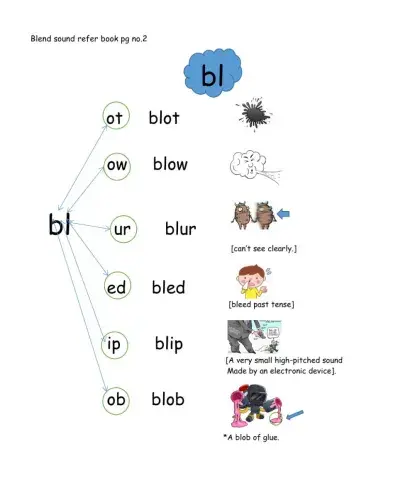 Blend sound refer book pg no.2

bl

bl

ot blot

ow blow

ur blur

[can't see clearly.]

ed bled

[bleed past tense]

ip blip

[A very small high-pitched sound Made by an electronic device].

ob blob

*A blob of glue.